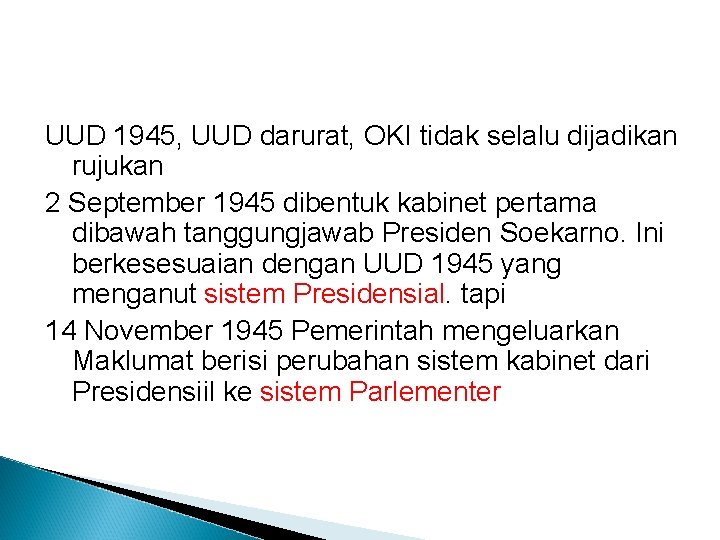 UUD 1945, UUD darurat, OKI tidak selalu dijadikan rujukan

2 September 1945 dibentuk kabinet pertama dibawah tanggungjawab Presiden Soekarno. Ini berkesesuaian dengan UUD 1945 yang menganut sistem Presidensial. tapi

14 November 1945 Pemerintah mengeluarkan Maklumat berisi perubahan sistem kabinet dari Presidensiil ke sistem Parlementer